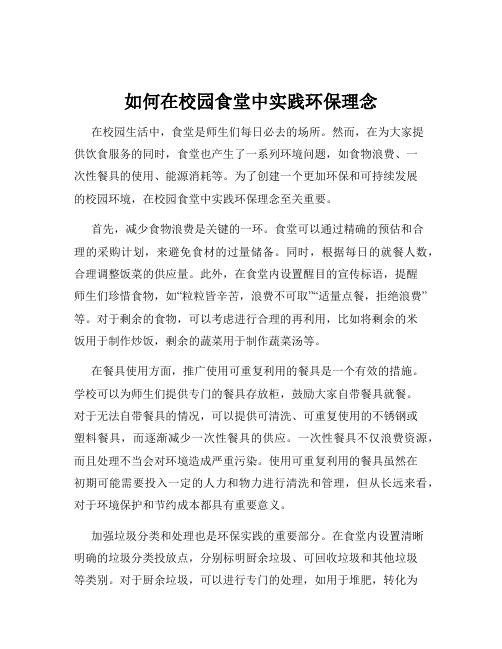 如何在校园食堂中实践环保理念

在校园生活中，食堂是师生们每日必去的场所。然而，在为大家提供饮食服务的同时，食堂也产生了一系列环境问题，如食物浪费、一次性餐具的使用、能源消耗等。为了创建一个更加环保和可持续发展的校园环境，在校园食堂中实践环保理念至关重要。

首先，减少食物浪费是关键的一环。食堂可以通过精确的预估和合理的采购计划，来避免食材的过量储备。同时，根据每日的就餐人数，合理调整饭菜的供应量。此外，在食堂内设置醒目的宣传标语，提醒师生们珍惜食物，如“粒粒皆辛苦，浪费不可取”“适量点餐，拒绝浪费”等。对于剩余的食物，可以考虑进行合理的再利用，比如将剩余的米饭用于制作炒饭，剩余的蔬菜用于制作蔬菜汤等。

在餐具使用方面，推广使用可重复利用的餐具是一个有效的措施。学校可以为师生们提供专门的餐具存放柜，鼓励大家自带餐具就餐。对于无法自带餐具的情况，可以提供可清洗、可重复使用的不锈钢或塑料餐具，而逐渐减少一次性餐具的供应。一次性餐具不仅浪费资源，而且处理不当会对环境造成严重污染。使用可重复利用的餐具虽然在初期可能需要投入一定的人力和物力进行清洗和管理，但从长远来看，对于环境保护和节约成本都具有重要意义。

加强垃圾分类和处理也是环保实践的重要部分。在食堂内设置清晰明确的垃圾分类投放点，分别标明厨余垃圾、可回收垃圾和其他垃圾等类别。对于厨余垃圾，可以进行专门的处理，如用于堆肥，转化为